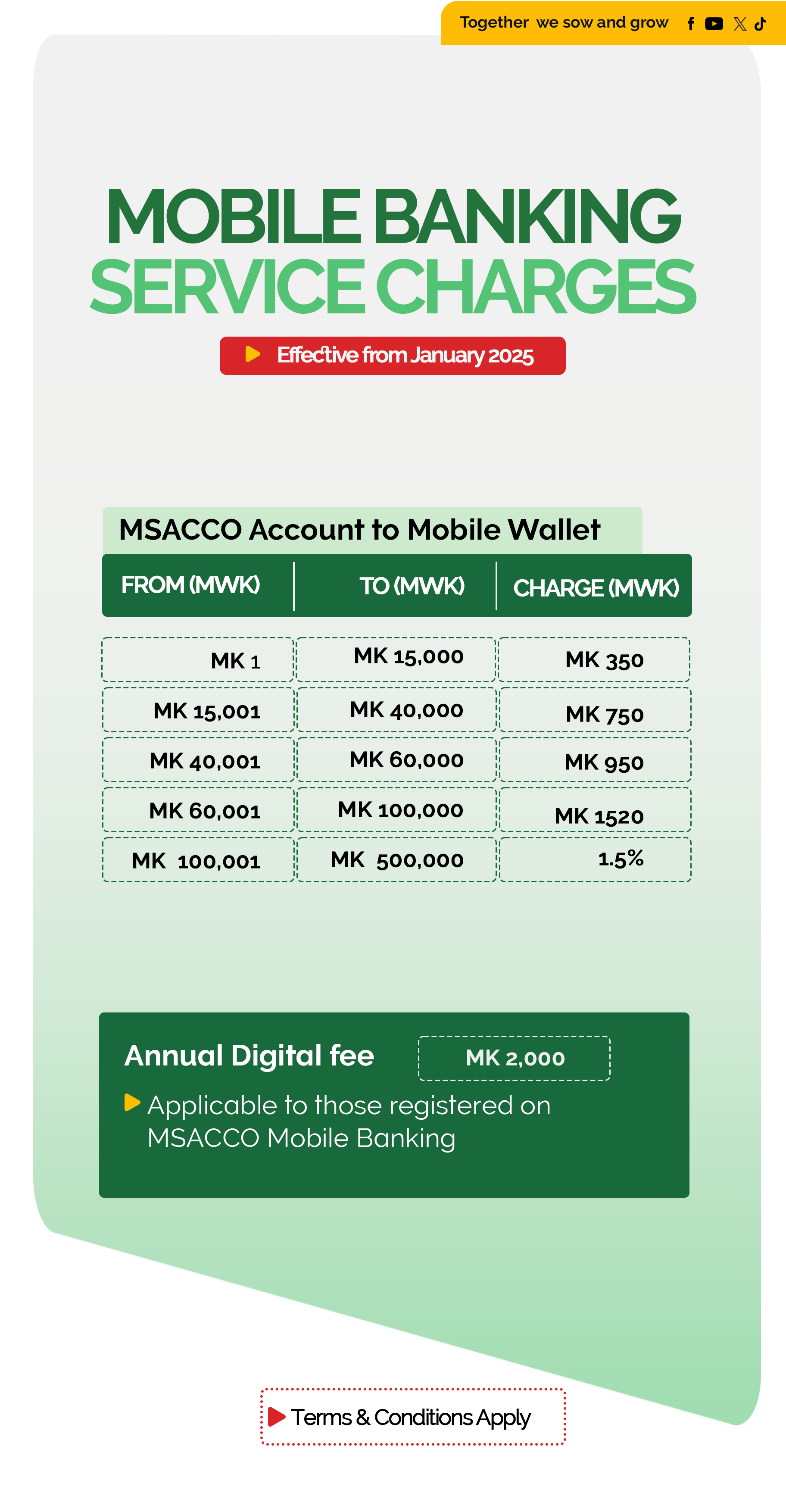 Together we sow and grow

MOBILE BANKING
SERVICE CHARGES

Effective from January 2025

MSACCO Account to Mobile Wallet

| FROM (MWK) | TO (MWK) | CHARGE (MWK) |
|---|---|---|
| MK 1 | MK 15,000 | MK 350 |
| MK 15,001 | MK 40,000 | MK 750 |
| MK 40,001 | MK 60,000 | MK 950 |
| MK 60,001 | MK 100,000 | MK 1520 |
| MK 100,001 | MK 500,000 | 1.5% |

Annual Digital fee MK 2,000

Applicable to those registered on MSACCO Mobile Banking

Terms & Conditions Apply